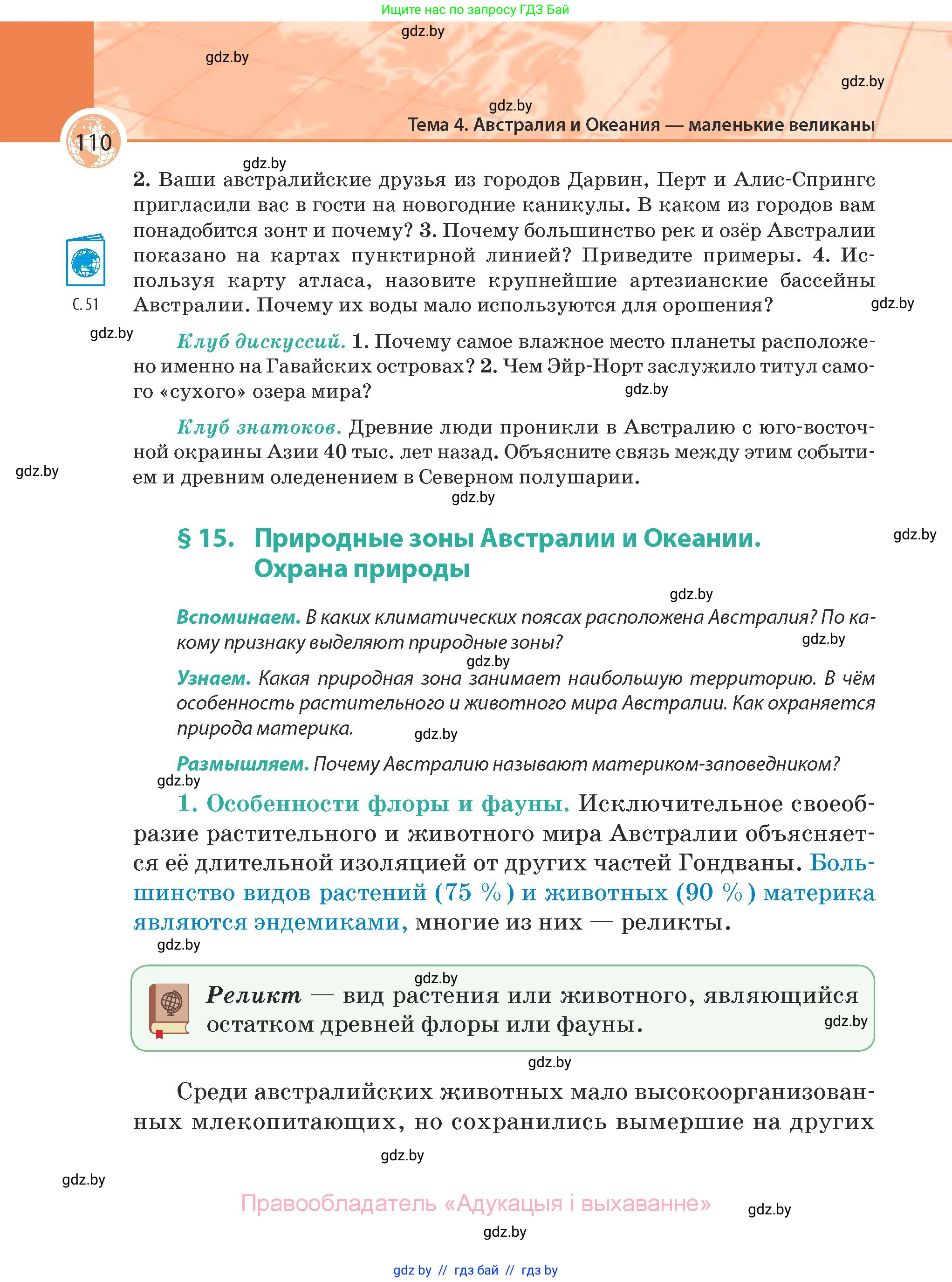 Ищите нас по запросу ГДЗ Бай

gdz.by

gdz.by

gdz.by

gdz.by

Тема 4. Австралия и Океания — маленькие великаны

110

gdz.by

2. Ваши австралийские друзья из городов Дарвин, Перт и Алис-Спрингс пригласили вас в гости на новогодние каникулы. В каком из городов вам понадобится зонт и почему? 3. Почему большинство рек и озёр Австралии показано на картах пунктирной линией? Приведите примеры. 4. Используя карту атласа, назовите крупнейшие артезианские бассейны Австралии. Почему их воды мало используются для орошения?

С. 51

gdz.by

gdz.by

Клуб дискуссий. 1. Почему самое влажное место планеты расположено именно на Гавайских островах? 2. Чем Эйр-Норт заслужило титул самого «сухого» озера мира?

gdz.by

Клуб знатоков. Древние люди проникли в Австралию с юго-восточной окраины Азии 40 тыс. лет назад. Объясните связь между этим событием и древним оледенением в Северном полушарии.

gdz.by

gdz.by

§ 15. Природные зоны Австралии и Океании. Охрана природы

gdz.by

gdz.by

Вспоминаем. В каких климатических поясах расположена Австралия? По какому признаку выделяют природные зоны?

gdz.by

gdz.by

Узнаем. Какая природная зона занимает наибольшую территорию. В чём особенность растительного и животного мира Австралии. Как охраняется природа материка.

gdz.by

Размышляем. Почему Австралию называют материком-заповедником?

gdz.by

1. Особенности флоры и фауны. Исключительное своеобразие растительного и животного мира Австралии объясняется её длительной изоляцией от других частей Гондваны. Большинство видов растений (75 %) и животных (90 %) материка являются эндемиками, многие из них — реликты.

gdz.by

gdz.by

Реликт — вид растения или животного, являющийся остатком древней флоры или фауны.

gdz.by

gdz.by

Среди австралийских животных мало высокоорганизованных млекопитающих, но сохранились вымершие на других

gdz.by

gdz.by

Правообладатель «Адукацыя і выхаванне»

gdz.by

gdz.by

gdz by // гдз бай // гдз by